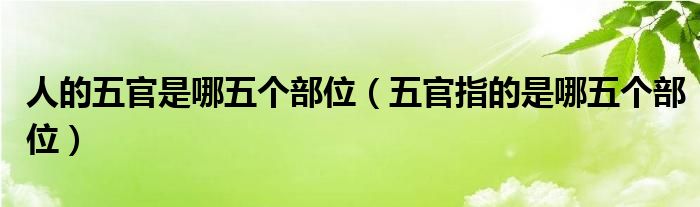 人的五官是哪五个部位（五官指的是哪五个部位）